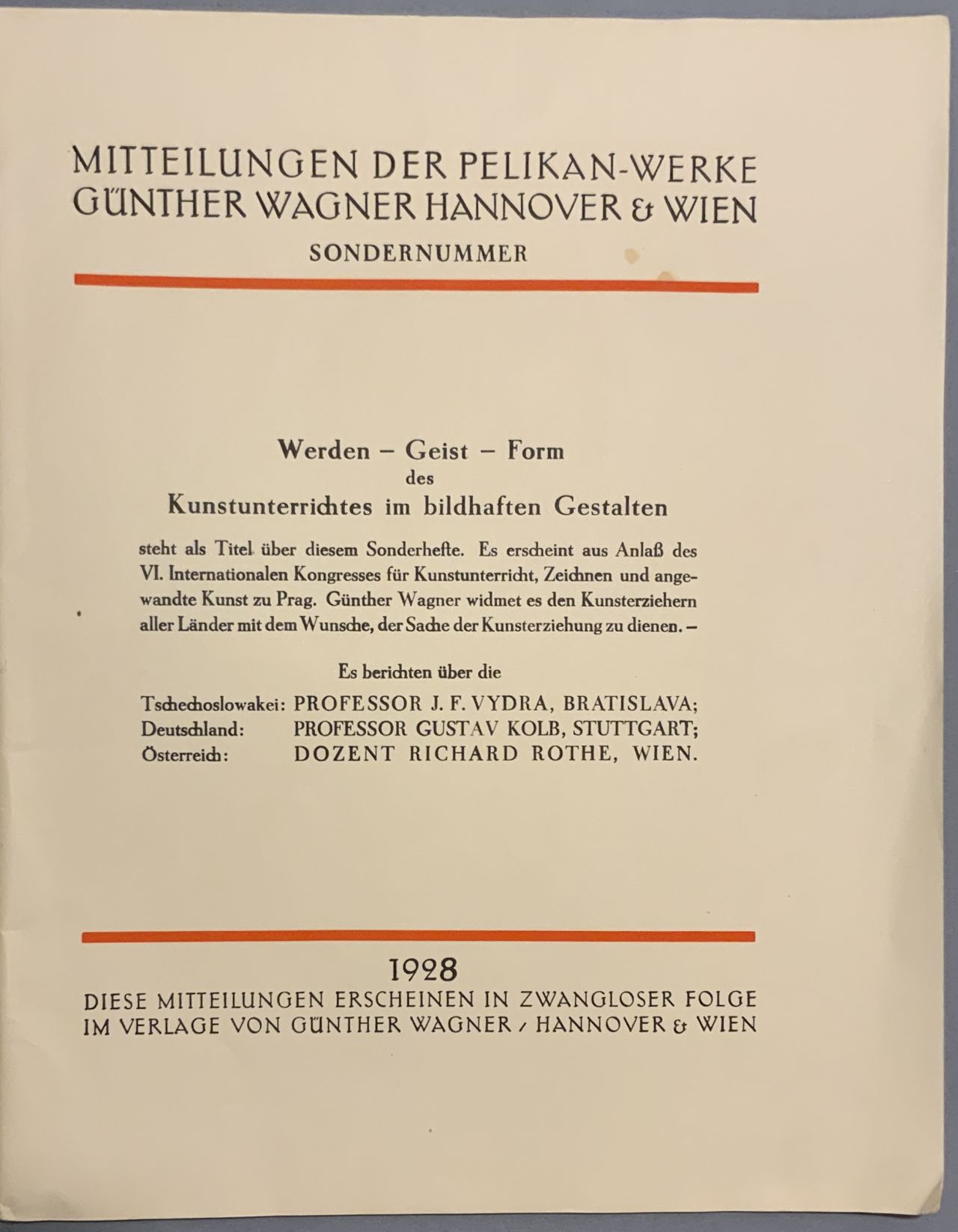 MITTEILUNGEN DER PELIKAN-WERKE
GÜNTHER WAGNER HANNOVER & WIEN
SONDERNUMMER

Werden – Geist – Form
des
Kunstunterrichtes im bildhaften Gestalten

steht als Titel über diesem Sonderhefte. Es erscheint aus Anlaß des VI. Internationalen Kongresses für Kunstunterricht, Zeichnen und angewandte Kunst zu Prag. Günther Wagner widmet es den Kunsterziehern aller Länder mit dem Wunsche, der Sache der Kunsterziehung zu dienen. –

Es berichten über die

Tschechoslowakei: PROFESSOR J. F. VYDRA, BRATISLAVA;
Deutschland: PROFESSOR GUSTAV KOLB, STUTTGART;
Österreich: DOZENT RICHARD ROTHE, WIEN.

1928
DIESE MITTEILUNGEN ERSCHEINEN IN ZWANGLOSER FOLGE
IM VERLAGE VON GÜNTHER WAGNER / HANNOVER & WIEN